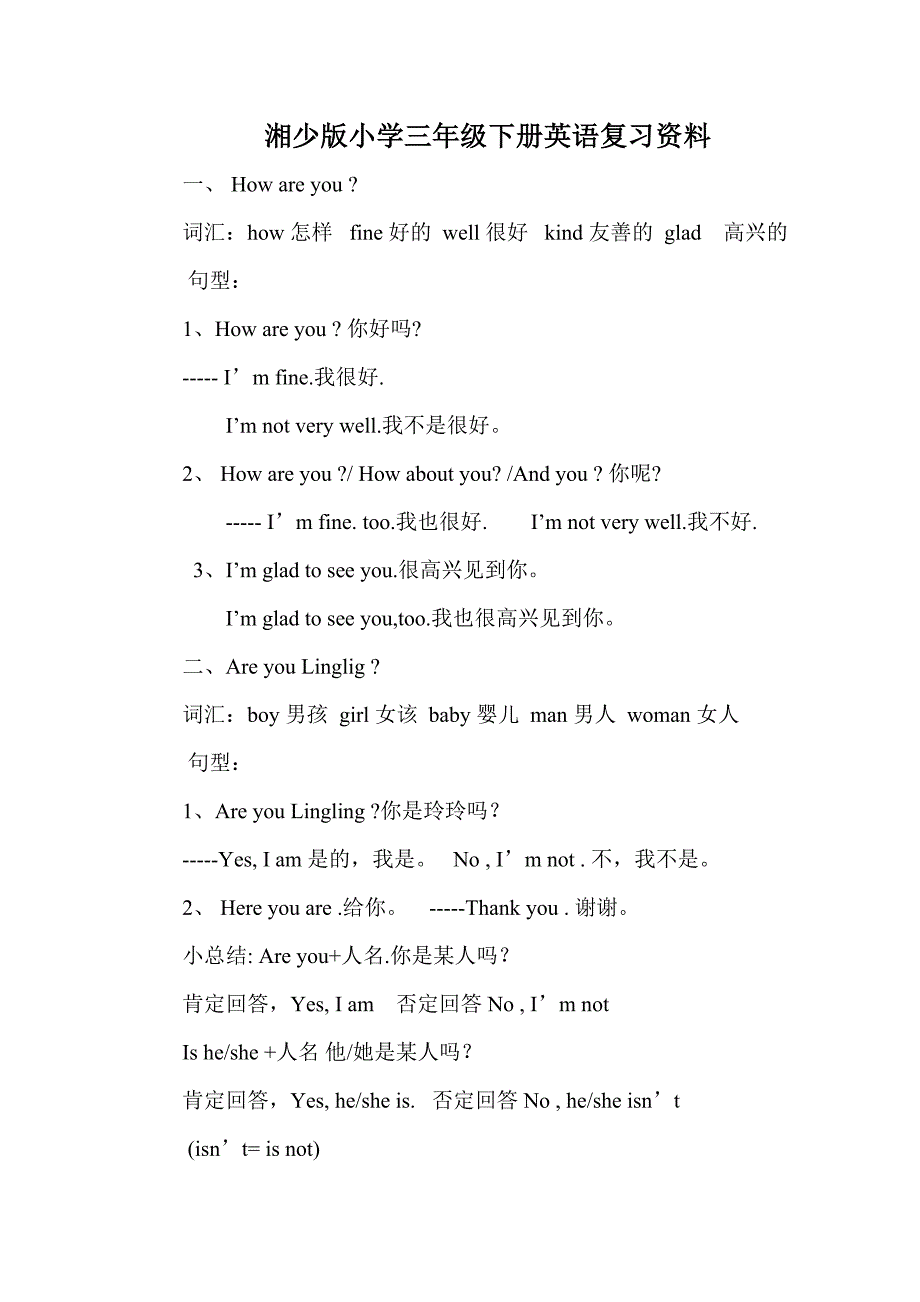 湘少版小学三年级下册英语复习资料

一、 How are you ?

词汇：how 怎样 fine 好的 well 很好 kind 友善的 glad 高兴的

句型：

1、How are you ? 你好吗?

----- I’m fine.我很好.

I’m not very well.我不是很好。

2、 How are you ?/ How about you? /And you ? 你呢?

----- I’m fine. too.我也很好. I’m not very well.我不好.

3、I’m glad to see you.很高兴见到你。

I’m glad to see you,too.我也很高兴见到你。

二、Are you Linglig ?

词汇：boy 男孩 girl 女该 baby 婴儿 man 男人 woman 女人

句型：

1、Are you Lingling ?你是玲玲吗？

-----Yes, I am 是的，我是。 No , I’m not . 不，我不是。

2、 Here you are .给你。 -----Thank you . 谢谢。

小总结: Are you+人名.你是某人吗？

肯定回答，Yes, I am 否定回答 No , I’m not

Is he/she +人名 他/她是某人吗？

肯定回答，Yes, he/she is. 否定回答 No , he/she isn’t

(isn’t= is not)